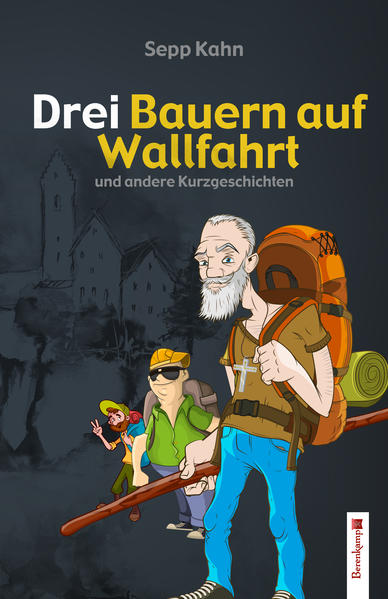 Sepp Kahn

Drei Bauern auf Wallfahrt

und andere Kurzgeschichten

Berenkamp